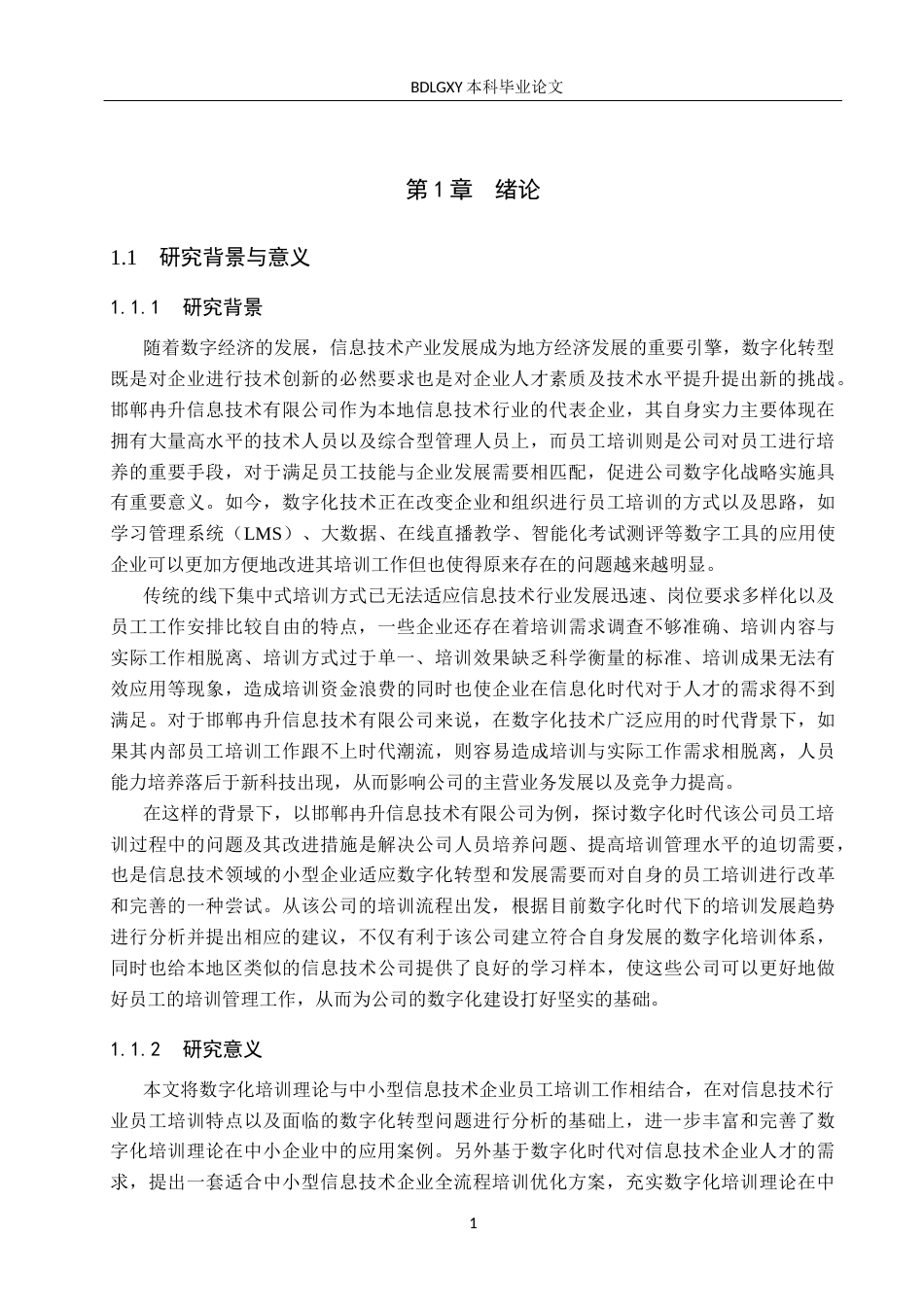 BDLGXY本科毕业论文

第1章 绪论

1.1 研究背景与意义

1.1.1 研究背景

随着数字经济的发展，信息技术产业发展成为地方经济发展的重要引擎，数字化转型既是对企业进行技术创新的必然要求也是对企业人才素质及技术水平提升提出新的挑战。邯郸冉升信息技术有限公司作为本地信息技术行业的代表企业，其自身实力主要体现在拥有大量高水平的技术人员以及综合型管理人员上，而员工培训则是公司对员工进行培养的重要手段，对于满足员工技能与企业发展需要相匹配，促进公司数字化战略实施具有重要意义。如今，数字化技术正在改变企业和组织进行员工培训的方式以及思路，如学习管理系统（LMS）、大数据、在线直播教学、智能化考试测评等数字工具的应用使企业可以更加方便地改进其培训工作但也使得原来存在的问题越来越明显。

传统的线下集中式培训方式已无法适应信息技术行业发展迅速、岗位要求多样化以及员工工作安排比较自由的特点，一些企业还存在着培训需求调查不够准确、培训内容与实际工作相脱离、培训方式过于单一、培训效果缺乏科学衡量的标准、培训成果无法有效应用等现象，造成培训资金浪费的同时也使企业在信息化时代对于人才的需求得不到满足。对于邯郸冉升信息技术有限公司来说，在数字化技术广泛应用的时代背景下，如果其内部员工培训工作跟不上时代潮流，则容易造成培训与实际工作需求相脱离，人员能力培养落后于新科技出现，从而影响公司的主营业务发展以及竞争力提高。

在这样的背景下，以邯郸冉升信息技术有限公司为例，探讨数字化时代该公司员工培训过程中的问题及其改进措施是解决公司人员培养问题、提高培训管理水平的迫切需要，也是信息技术领域的小型企业适应数字化转型和发展需要而对自身的员工培训进行改革和完善的一种尝试。从该公司的培训流程出发，根据目前数字化时代下的培训发展趋势进行分析并提出相应的建议，不仅有利于该公司建立符合自身发展的数字化培训体系，同时也给本地区类似的信息技术公司提供了良好的学习样本，使这些公司可以更好地做好员工的培训管理工作，从而为公司的数字化建设打好坚实的基础。

1.1.2 研究意义

本文将数字化培训理论与中小型信息技术企业员工培训工作相结合，在对信息技术行业员工培训特点以及面临的数字化转型问题进行分析的基础上，进一步丰富和完善了数字化培训理论在中小企业中的应用案例。另外基于数字化时代对信息技术企业人才的需求，提出一套适合中小型信息技术企业全流程培训优化方案，充实数字化培训理论在中

1